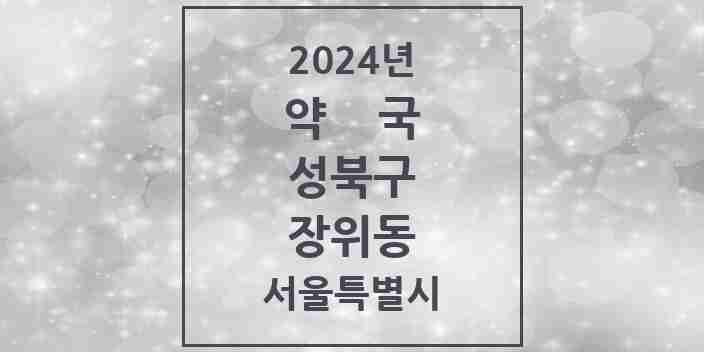 2024년
약 국
성북구
장위동
서울특별시